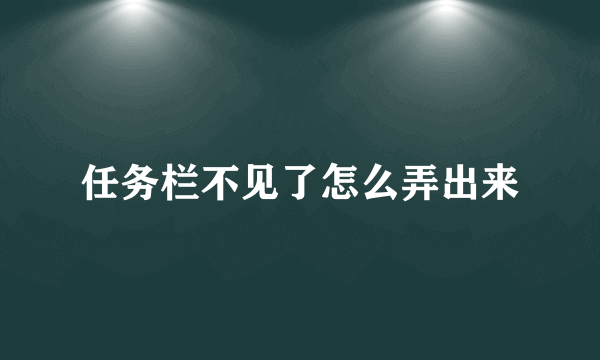 任务栏不见了怎么弄出来